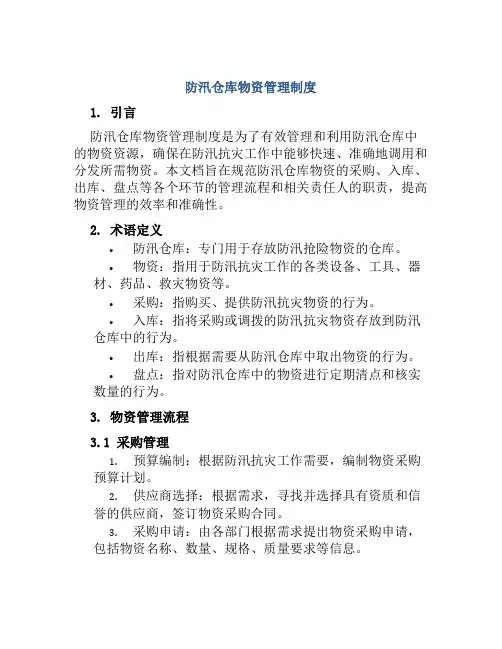 防汛仓库物资管理制度

1. 引言

防汛仓库物资管理制度是为了有效管理和利用防汛仓库中的物资资源，确保在防汛抗灾工作中能够快速、准确地调用和分发所需物资。本文档旨在规范防汛仓库物资的采购、入库、出库、盘点等各个环节的管理流程和相关责任人的职责，提高物资管理的效率和准确性。

2. 术语定义

• 防汛仓库：专门用于存放防汛抢险物资的仓库。
• 物资：指用于防汛抗灾工作的各类设备、工具、器材、药品、救灾物资等。
• 采购：指购买、提供防汛抗灾物资的行为。
• 入库：指将采购或调拨的防汛抗灾物资存放到防汛仓库中的行为。
• 出库：指根据需要从防汛仓库中取出物资的行为。
• 盘点：指对防汛仓库中的物资进行定期清点和核实数量的行为。

3. 物资管理流程

3.1 采购管理

1. 预算编制：根据防汛抗灾工作需要，编制物资采购预算计划。
2. 供应商选择：根据需求，寻找并选择具有资质和信誉的供应商，签订物资采购合同。
3. 采购申请：由各部门根据需求提出物资采购申请，包括物资名称、数量、规格、质量要求等信息。